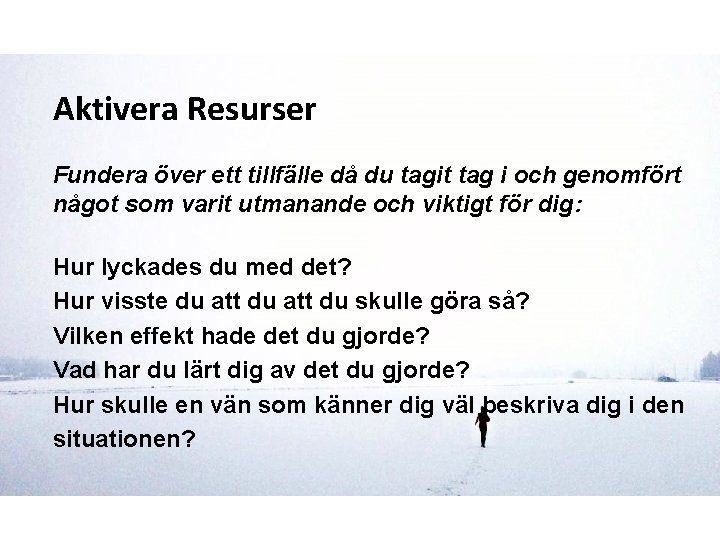 Aktivera Resurser

Fundera över ett tillfälle då du tagit tag i och genomfört något som varit utmanande och viktigt för dig:

Hur lyckades du med det?
Hur visste du att du att du skulle göra så?
Vilken effekt hade det du gjorde?
Vad har du lärt dig av det du gjorde?
Hur skulle en vän som känner dig väl beskriva dig i den situationen?